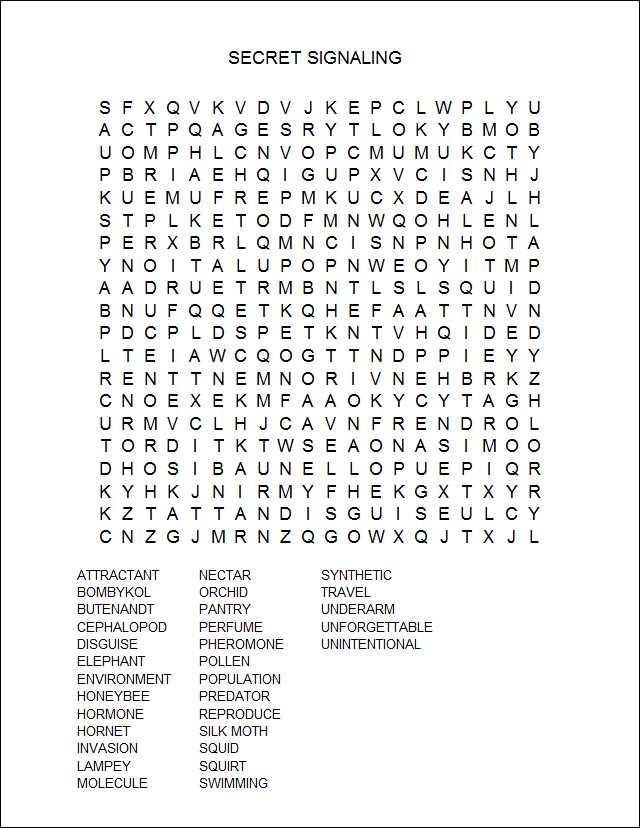 SECRET SIGNALING

S F X Q V K V D V J K E P C L W P L Y U
A C T P Q A G E S R Y T L O K Y B M O B
U O M P H L C N V O P C M U M U K C T Y
P B R I A E H Q I G U P X V C I S N H J
K U E M U F R E P M K U C X D E A J L H
S T P L K E T O D F M N W Q O H L E N L
P E R X B R L Q M N C I S N P N H O T A
Y N O I T A L U P O P N W E O Y I T M P
A A D R U E T R M B N T L S L S Q U I D
B N U F Q Q E T K Q H E F A A T T N V N
P D C P L D S P E T K N T V H Q I D E D
L T E I A W C Q O G T T N D P P I E Y Y
R E N T T N E M N O R I V N E H B R K Z
C N O E X E K M F A A O K Y C Y T A G H
U R M V C L H J C A V N F R E N D R O L
T O R D I T K T W S E A O N A S I M O O
D H O S I B A U N E L L O P U E P I Q R
K Y H K J N I R M Y F H E K G X T X Y R
K Z T A T T A N D I S G U I S E U L C Y
C N Z G J M R N Z Q G O W X Q J T X J L

ATTRACTANT
BOMBYKOL
BUTENANDT
CEPHALOPOD
DISGUISE
ELEPHANT
ENVIRONMENT
HONEYBEE
HORMONE
HORNET
INVASION
LAMPEY
MOLECULE

NECTAR
ORCHID
PANTRY
PERFUME
PHEROMONE
POLLEN
POPULATION
PREDATOR
REPRODUCE
SILK MOTH
SQUID
SQUIRT
SWIMMING

SYNTHETIC
TRAVEL
UNDERARM
UNFORGETTABLE
UNINTENTIONAL